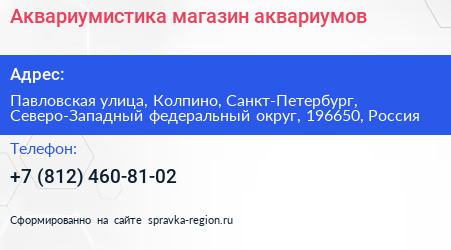 Аквариумистика магазин аквариумов

Адрес:

Павловская улица, Колпино, Санкт-Петербург, Северо-Западный федеральный округ, 196650, Россия

Телефон:

+7 (812) 460-81-02

Сформированно на сайте spravka-region.ru